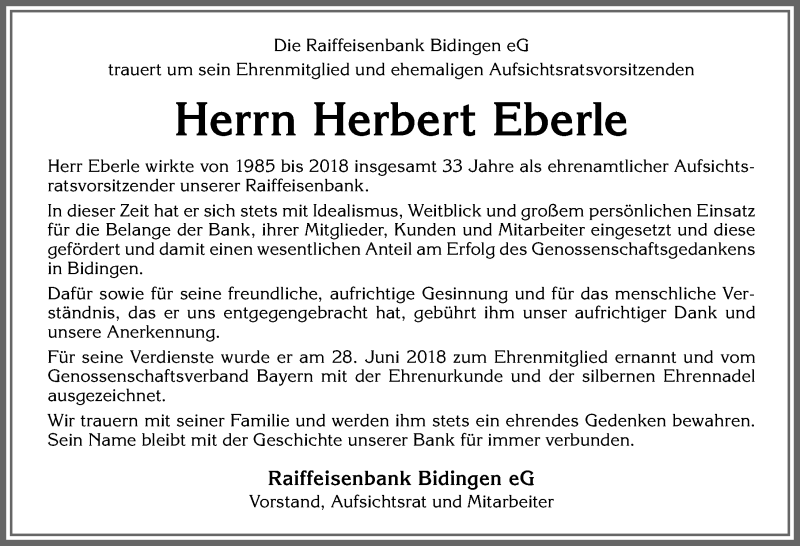 Die Raiffeisenbank Bidingen eG
trauert um sein Ehrenmitglied und ehemaligen Aufsichtsratsvorsitzenden

Herrn Herbert Eberle

Herr Eberle wirkte von 1985 bis 2018 insgesamt 33 Jahre als ehrenamtlicher Aufsichtsratsvorsitzender unserer Raiffeisenbank.

In dieser Zeit hat er sich stets mit Idealismus, Weitblick und großem persönlichen Einsatz für die Belange der Bank, ihrer Mitglieder, Kunden und Mitarbeiter eingesetzt und diese gefördert und damit einen wesentlichen Anteil am Erfolg des Genossenschaftsgedankens in Bidingen.

Dafür sowie für seine freundliche, aufrichtige Gesinnung und für das menschliche Verständnis, das er uns entgegengebracht hat, gebührt ihm unser aufrichtiger Dank und unsere Anerkennung.

Für seine Verdienste wurde er am 28. Juni 2018 zum Ehrenmitglied ernannt und vom Genossenschaftsverband Bayern mit der Ehrenurkunde und der silbernen Ehrennadel ausgezeichnet.

Wir trauern mit seiner Familie und werden ihm stets ein ehrendes Gedenken bewahren. Sein Name bleibt mit der Geschichte unserer Bank für immer verbunden.

Raiffeisenbank Bidingen eG
Vorstand, Aufsichtsrat und Mitarbeiter